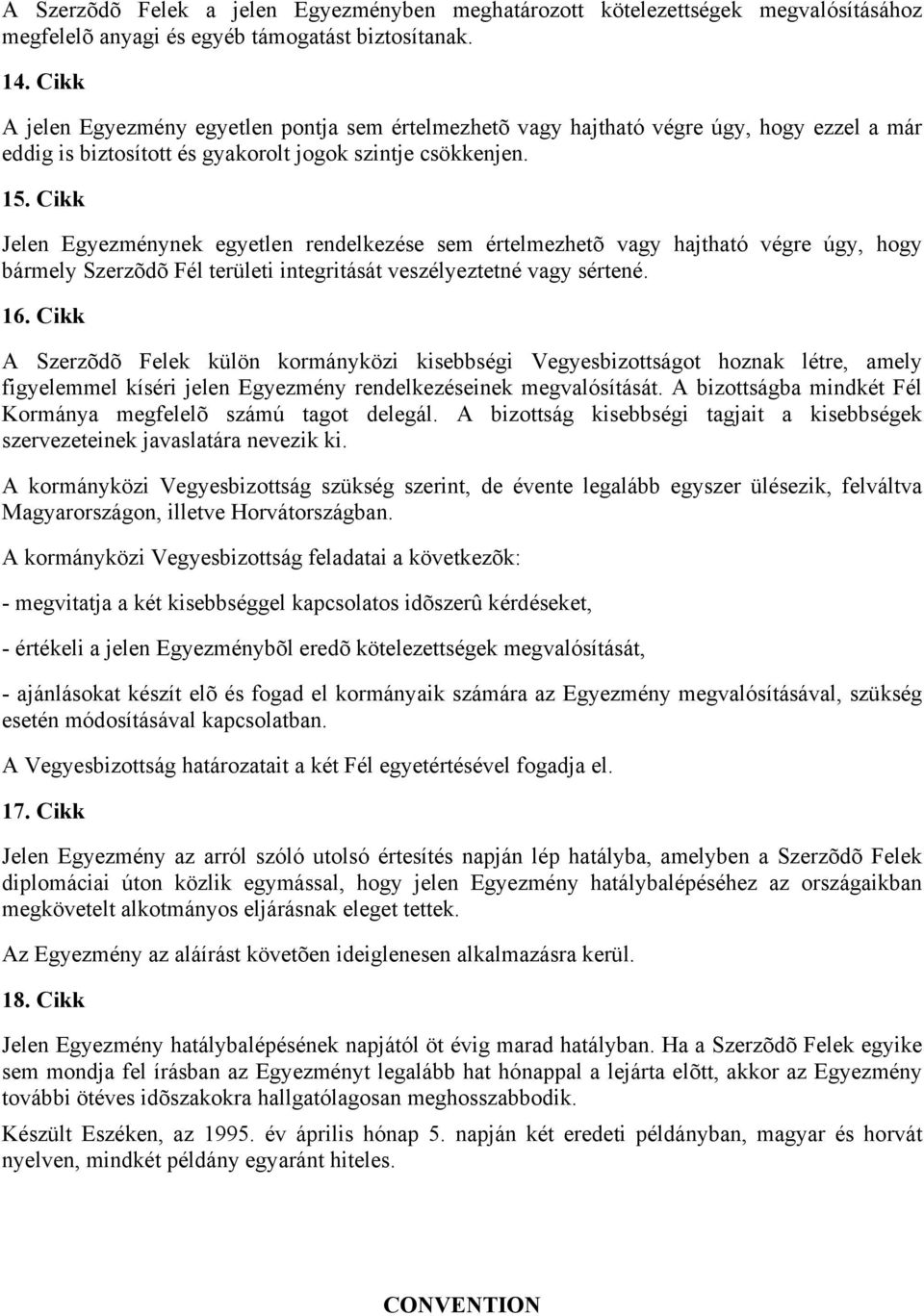 A Szerzõdõ Felek a jelen Egyezményben meghatározott kötelezettségek megvalósításához megfelelõ anyagi és egyéb támogatást biztosítanak.

14. Cikk

A jelen Egyezmény egyetlen pontja sem értelmezhetõ vagy hajtható végre úgy, hogy ezzel a már eddig is biztosított és gyakorolt jogok szintje csökkenjen.

15. Cikk

Jelen Egyezménynek egyetlen rendelkezése sem értelmezhetõ vagy hajtható végre úgy, hogy bármely Szerzõdõ Fél területi integritását veszélyeztetné vagy sértené.

16. Cikk

A Szerzõdõ Felek külön kormányközi kisebbségi Vegyesbizottságot hoznak létre, amely figyelemmel kíséri jelen Egyezmény rendelkezéseinek megvalósítását. A bizottságba mindkét Fél Kormánya megfelelõ számú tagot delegál. A bizottság kisebbségi tagjait a kisebbségek szervezeteinek javaslatára nevezik ki.

A kormányközi Vegyesbizottság szükség szerint, de évente legalább egyszer ülésezik, felváltva Magyarországon, illetve Horvátországban.

A kormányközi Vegyesbizottság feladatai a következõk:

- megvitatja a két kisebbséggel kapcsolatos idõszerû kérdéseket,

- értékeli a jelen Egyezménybõl eredõ kötelezettségek megvalósítását,

- ajánlásokat készít elõ és fogad el kormányaik számára az Egyezmény megvalósításával, szükség esetén módosításával kapcsolatban.

A Vegyesbizottság határozatait a két Fél egyetértésével fogadja el.

17. Cikk

Jelen Egyezmény az arról szóló utolsó értesítés napján lép hatályba, amelyben a Szerzõdõ Felek diplomáciai úton közlik egymással, hogy jelen Egyezmény hatálybalépéséhez az országaikban megkövetelt alkotmányos eljárásnak eleget tettek.

Az Egyezmény az aláírást követõen ideiglenesen alkalmazásra kerül.

18. Cikk

Jelen Egyezmény hatálybalépésének napjától öt évig marad hatályban. Ha a Szerzõdõ Felek egyike sem mondja fel írásban az Egyezményt legalább hat hónappal a lejárta elõtt, akkor az Egyezmény további ötéves idõszakokra hallgatólagosan meghosszabbodik.

Készült Eszéken, az 1995. év április hónap 5. napján két eredeti példányban, magyar és horvát nyelven, mindkét példány egyaránt hiteles.

CONVENTION